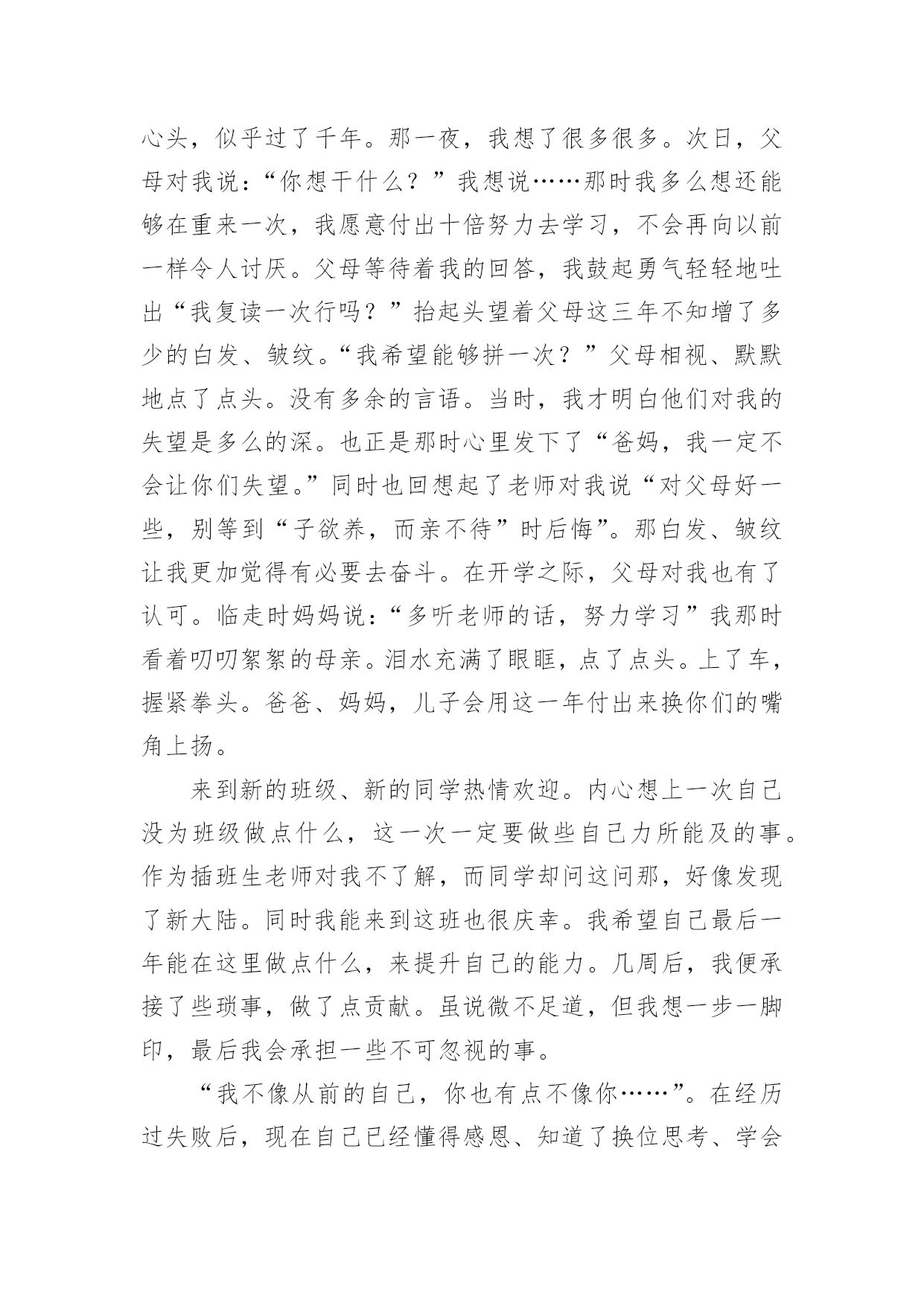 心头，似乎过了千年。那一夜，我想了很多很多。次日，父母对我说：“你想干什么？”我想说……那时我多么想还能够在重来一次，我愿意付出十倍努力去学习，不会再向以前一样令人讨厌。父母等待着我的回答，我鼓起勇气轻轻地吐出“我复读一次行吗？”抬起头望着父母这三年不知增了多少的白发、皱纹。“我希望能够拼一次？”父母相视、默默地点了点头。没有多余的言语。当时，我才明白他们对我的失望是多么的深。也正是那时心里发下了“爸妈，我一定不会让你们失望。”同时也回想起了老师对我说“对父母好一些，别等到“子欲养，而亲不待”时后悔”。那白发、皱纹让我更加觉得有必要去奋斗。在开学之际，父母对我也有了认可。临走时妈妈说：“多听老师的话，努力学习”我那时看着叨叨絮絮的母亲。泪水充满了眼眶，点了点头。上了车，握紧拳头。爸爸、妈妈，儿子会用这一年付出来换你们的嘴角上扬。

来到新的班级、新的同学热情欢迎。内心想上一次自己没为班级做点什么，这一次一定要做些自己力所能及的事。作为插班生老师对我不了解，而同学却问这问那，好像发现了新大陆。同时我能来到这班也很庆幸。我希望自己最后一年能在这里做点什么，来提升自己的能力。几周后，我便承接了些琐事，做了点贡献。虽说微不足道，但我想一步一脚印，最后我会承担一些不可忽视的事。

“我不像从前的自己，你也有点不像你……”。在经历过失败后，现在自己已经懂得感恩、知道了换位思考、学会